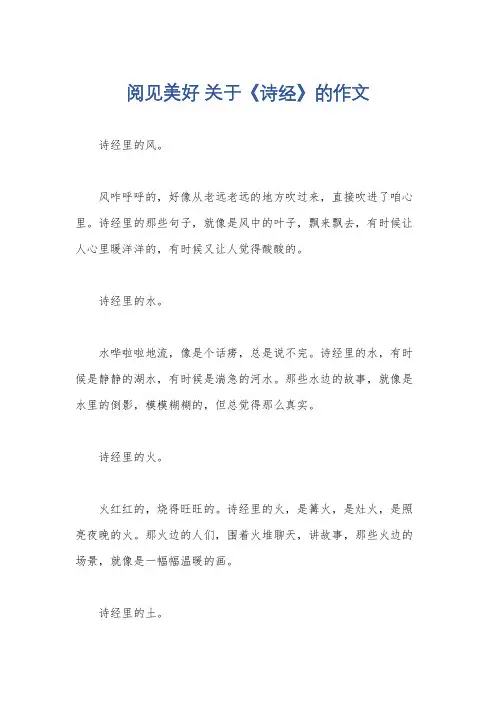 阅见美好 关于《诗经》的作文

诗经里的风。

风咋呼呼的，好像从老远老远的地方吹过来，直接吹进了咱心里。诗经里的那些句子，就像是风中的叶子，飘来飘去，有时候让人心里暖洋洋的，有时候又让人觉得酸酸的。

诗经里的水。

水哗啦啦地流，像是个话痨，总是说不完。诗经里的水，有时候是静静的湖水，有时候是湍急的河水。那些水边的故事，就像是水里的倒影，模模糊糊的，但总觉得那么真实。

诗经里的火。

火红红的，烧得旺旺的。诗经里的火，是篝火，是灶火，是照亮夜晚的火。那火边的人们，围着火堆聊天，讲故事，那些火边的场景，就像是一幅幅温暖的画。

诗经里的土。